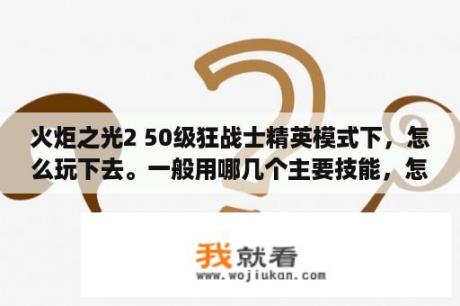 火炬之光2 50级狂战士精英模式下，怎么玩下去。一般用哪几个主要技能，怎

我就看
www.wojiukan.com